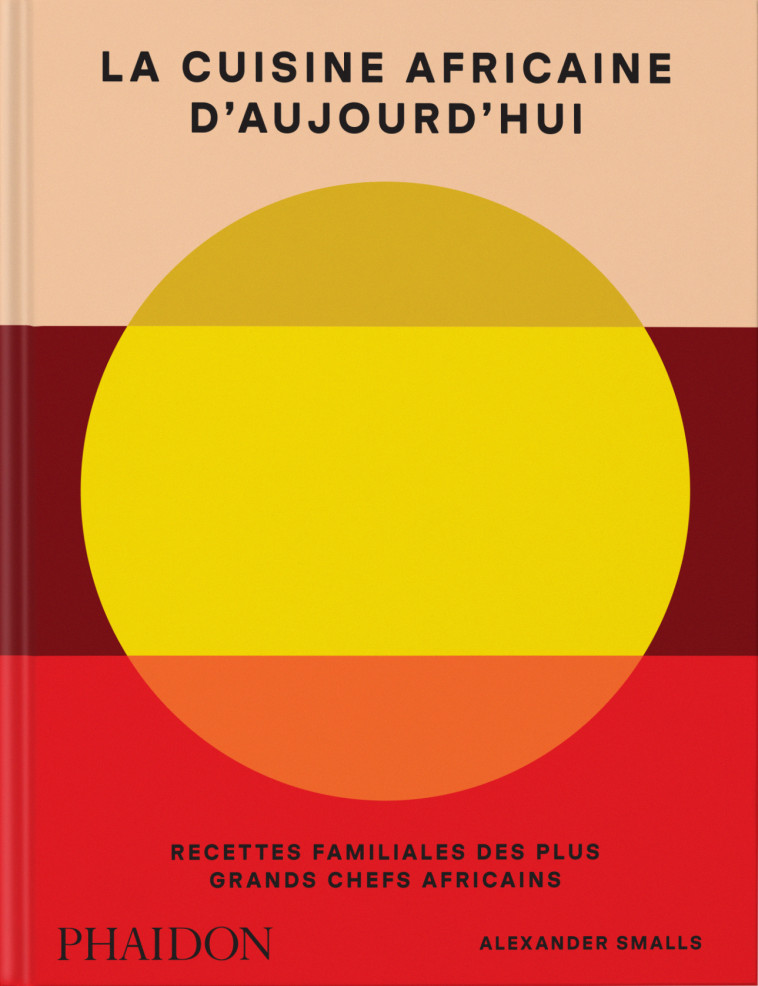 LA CUISINE AFRICAINE D'AUJOURD'HUI

RECETTES FAMILIALES DES PLUS GRANDS CHEFS AFRICAINS

PHAIDON

ALEXANDER SMALLS